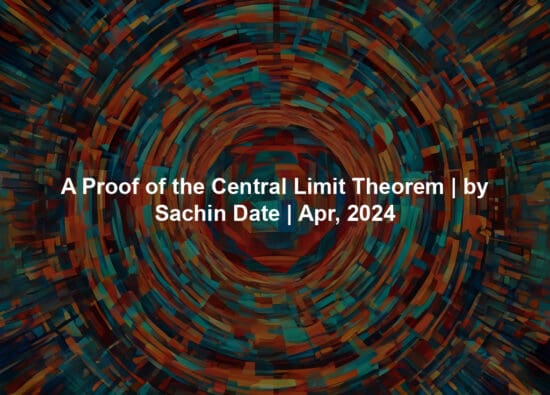 A Proof of the Central Limit Theorem | by Sachin Date | Apr, 2024